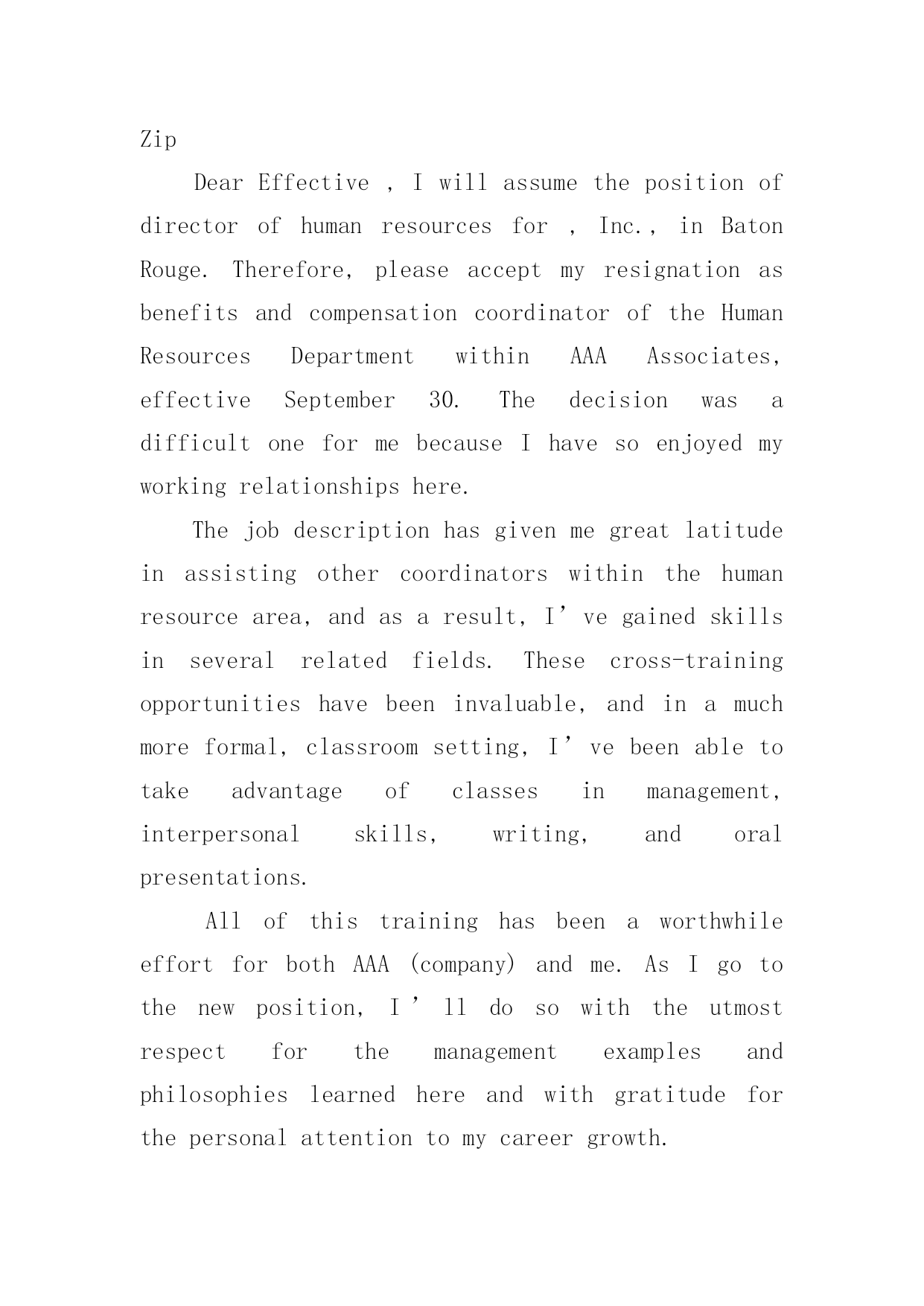 Zip

Dear Effective , I will assume the position of director of human resources for , Inc., in Baton Rouge. Therefore, please accept my resignation as benefits and compensation coordinator of the Human Resources Department within AAA Associates, effective September 30. The decision was a difficult one for me because I have so enjoyed my working relationships here.

The job description has given me great latitude in assisting other coordinators within the human resource area, and as a result, I’ve gained skills in several related fields. These cross-training opportunities have been invaluable, and in a much more formal, classroom setting, I’ve been able to take advantage of classes in management, interpersonal skills, writing, and oral presentations.

All of this training has been a worthwhile effort for both AAA (company) and me. As I go to the new position, I’ll do so with the utmost respect for the management examples and philosophies learned here and with gratitude for the personal attention to my career growth.